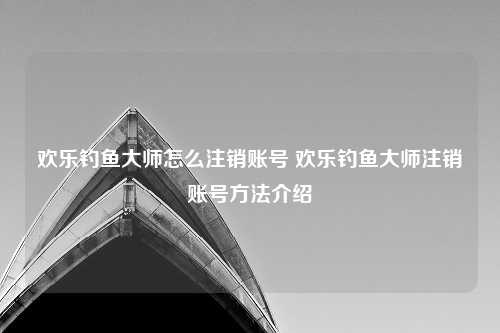 欢乐钓鱼大师怎么注销账号 欢乐钓鱼大师注销账号方法介绍